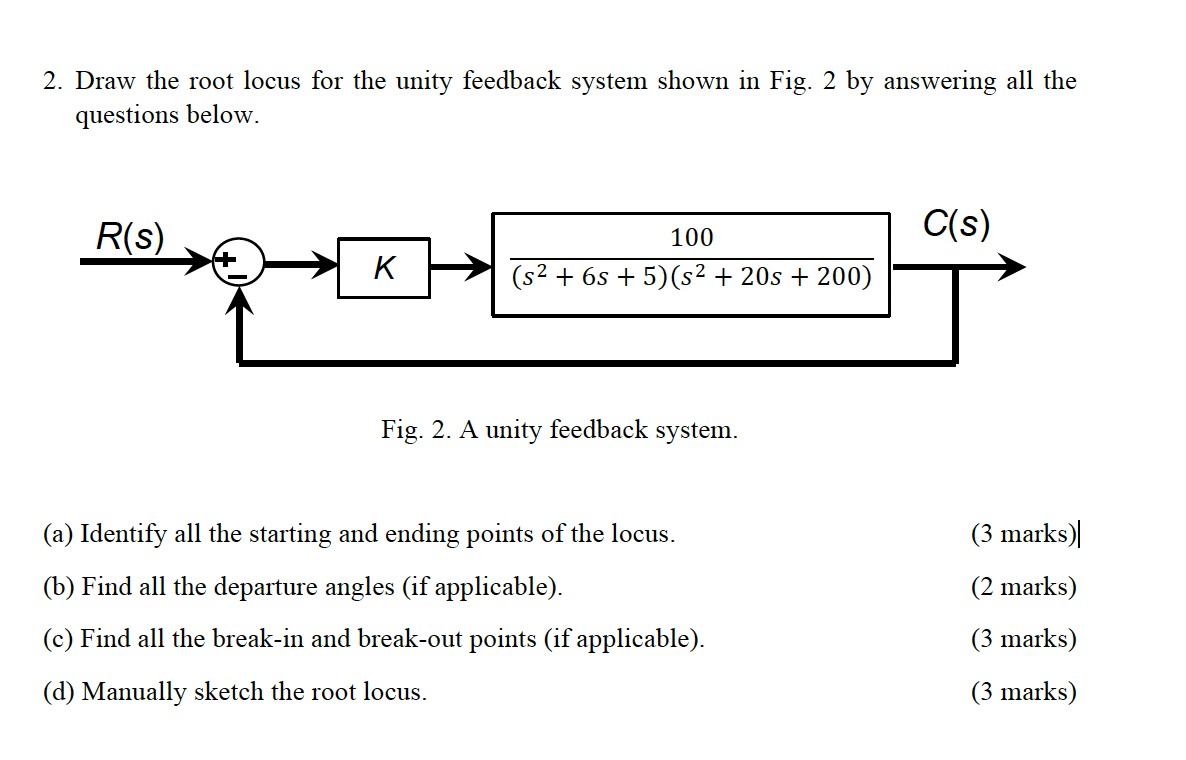 2. Draw the root locus for the unity feedback system shown in Fig. 2 by answering all the questions below.

R(s)

+

−

K

$\frac{100}{(s^2+6s+5)(s^2+20s+200)}$

C(s)

Fig. 2. A unity feedback system.

(a) Identify all the starting and ending points of the locus. (3 marks)

(b) Find all the departure angles (if applicable). (2 marks)

(c) Find all the break-in and break-out points (if applicable). (3 marks)

(d) Manually sketch the root locus. (3 marks)